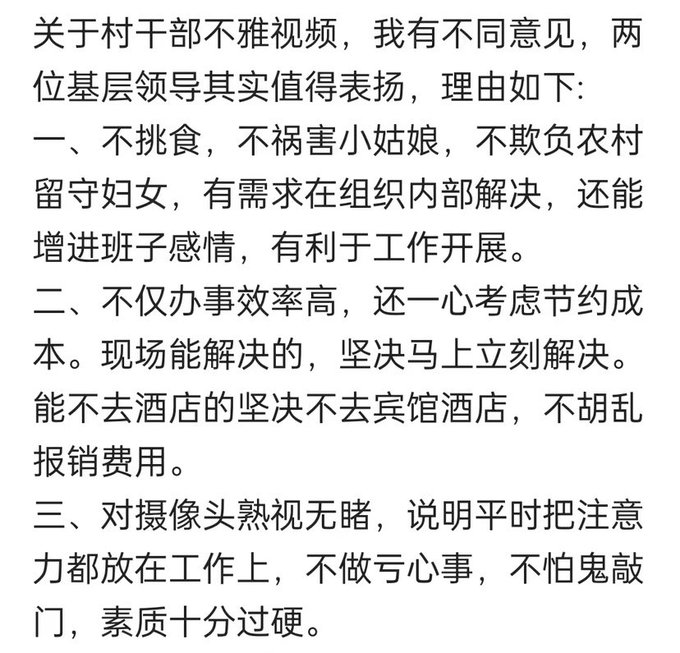 关于村干部不雅视频，我有不同意见，两位基层领导其实值得表扬，理由如下:
一、不挑食，不祸害小姑娘，不欺负农村留守妇女，有需求在组织内部解决，还能增进班子感情，有利于工作开展。
二、不仅办事效率高，还一心考虑节约成本。现场能解决的，坚决马上立刻解决。能不去酒店的坚决不去宾馆酒店，不胡乱报销费用。
三、对摄像头熟视无睹，说明平时把注意力都放在工作上，不做亏心事，不怕鬼敲门，素质十分过硬。